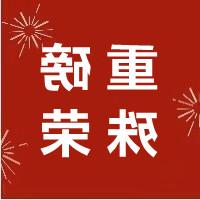 重磅
殊荣